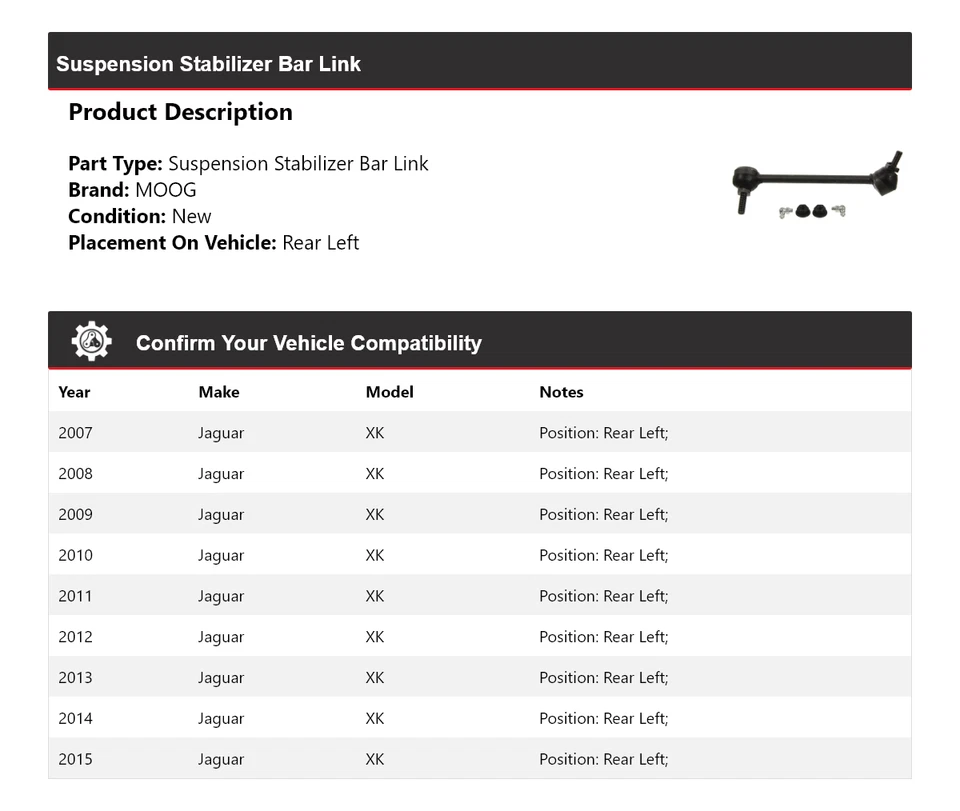 Suspension Stabilizer Bar Link

Product Description

Part Type: Suspension Stabilizer Bar Link
Brand: MOOG
Condition: New
Placement On Vehicle: Rear Left

Confirm Your Vehicle Compatibility

| Year | Make | Model | Notes |
|---|---|---|---|
| 2007 | Jaguar | XK | Position: Rear Left; |
| 2008 | Jaguar | XK | Position: Rear Left; |
| 2009 | Jaguar | XK | Position: Rear Left; |
| 2010 | Jaguar | XK | Position: Rear Left; |
| 2011 | Jaguar | XK | Position: Rear Left; |
| 2012 | Jaguar | XK | Position: Rear Left; |
| 2013 | Jaguar | XK | Position: Rear Left; |
| 2014 | Jaguar | XK | Position: Rear Left; |
| 2015 | Jaguar | XK | Position: Rear Left; |